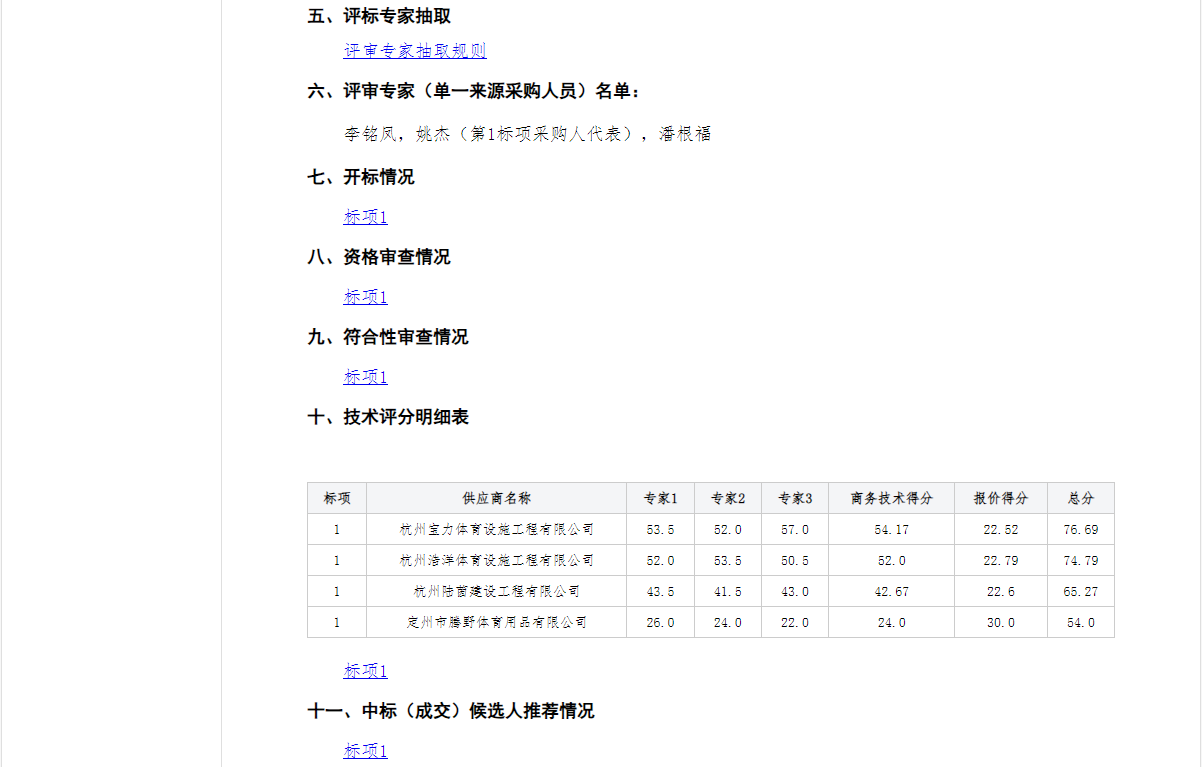 五、评标专家抽取

评审专家抽取规则

六、评审专家（单一来源采购人员）名单：

李铭凤，姚杰（第1标项采购人代表），潘根福

七、开标情况

标项1

八、资格审查情况

标项1

九、符合性审查情况

标项1

十、技术评分明细表

| 标项 | 供应商名称 | 专家1 | 专家2 | 专家3 | 商务技术得分 | 报价得分 | 总分 |
|---|---|---|---|---|---|---|---|
| 1 | 杭州宝力体育设施工程有限公司 | 53.5 | 52.0 | 57.0 | 54.17 | 22.52 | 76.69 |
| 1 | 杭州浩洋体育设施工程有限公司 | 52.0 | 53.5 | 50.5 | 52.0 | 22.79 | 74.79 |
| 1 | 杭州陆茵建设工程有限公司 | 43.5 | 41.5 | 43.0 | 42.67 | 22.6 | 65.27 |
| 1 | 定州市腾野体育用品有限公司 | 26.0 | 24.0 | 22.0 | 24.0 | 30.0 | 54.0 |

标项1

十一、中标（成交）候选人推荐情况

标项1